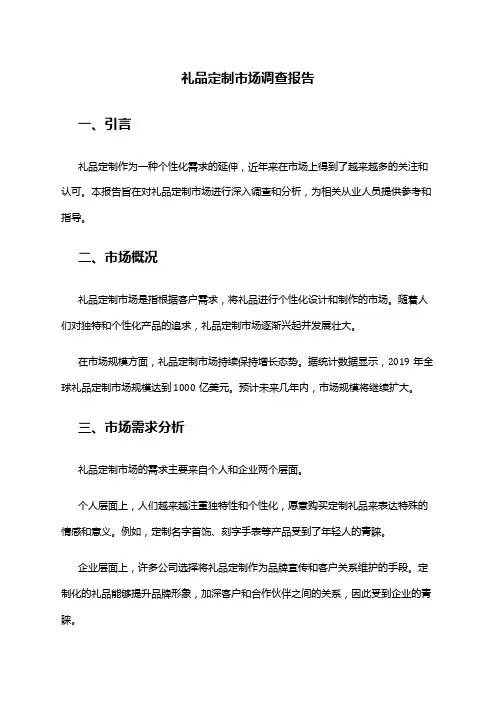 礼品定制市场调查报告

一、引言

礼品定制作为一种个性化需求的延伸，近年来在市场上得到了越来越多的关注和认可。本报告旨在对礼品定制市场进行深入调查和分析，为相关从业人员提供参考和指导。

二、市场概况

礼品定制市场是指根据客户需求，将礼品进行个性化设计和制作的市场。随着人们对独特和个性化产品的追求，礼品定制市场逐渐兴起并发展壮大。

在市场规模方面，礼品定制市场持续保持增长态势。据统计数据显示，2019 年全球礼品定制市场规模达到 1000 亿美元。预计未来几年内，市场规模将继续扩大。

三、市场需求分析

礼品定制市场的需求主要来自个人和企业两个层面。

个人层面上，人们越来越注重独特性和个性化，愿意购买定制礼品来表达特殊的情感和意义。例如，定制名字首饰、刻字手表等产品受到了年轻人的青睐。

企业层面上，许多公司选择将礼品定制作为品牌宣传和客户关系维护的手段。定制化的礼品能够提升品牌形象，加深客户和合作伙伴之间的关系，因此受到企业的青睐。